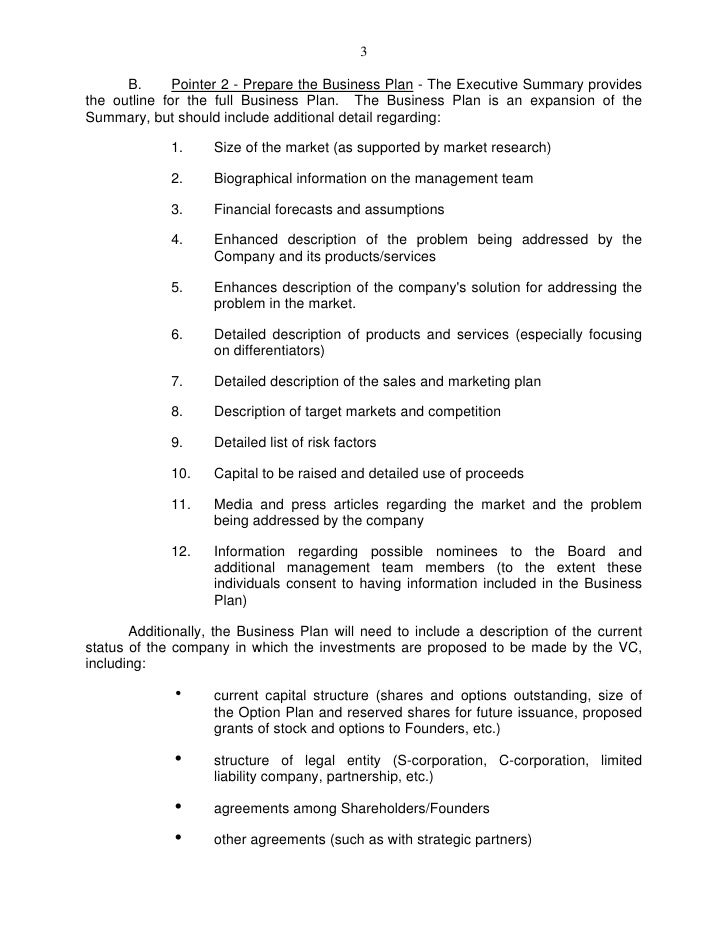 3

B. Pointer 2 - Prepare the Business Plan - The Executive Summary provides the outline for the full Business Plan. The Business Plan is an expansion of the Summary, but should include additional detail regarding:

1. Size of the market (as supported by market research)

2. Biographical information on the management team

3. Financial forecasts and assumptions

4. Enhanced description of the problem being addressed by the Company and its products/services

5. Enhances description of the company's solution for addressing the problem in the market.

6. Detailed description of products and services (especially focusing on differentiators)

7. Detailed description of the sales and marketing plan

8. Description of target markets and competition

9. Detailed list of risk factors

10. Capital to be raised and detailed use of proceeds

11. Media and press articles regarding the market and the problem being addressed by the company

12. Information regarding possible nominees to the Board and additional management team members (to the extent these individuals consent to having information included in the Business Plan)

Additionally, the Business Plan will need to include a description of the current status of the company in which the investments are proposed to be made by the VC, including:

• current capital structure (shares and options outstanding, size of the Option Plan and reserved shares for future issuance, proposed grants of stock and options to Founders, etc.)

• structure of legal entity (S-corporation, C-corporation, limited liability company, partnership, etc.)

• agreements among Shareholders/Founders

• other agreements (such as with strategic partners)